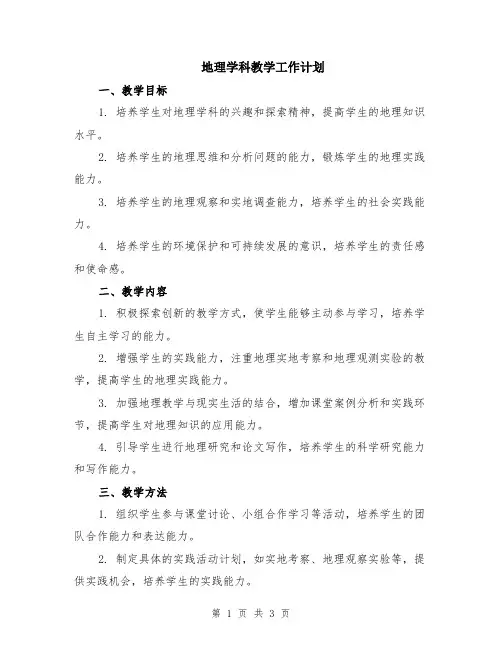 地理学科教学工作计划

一、教学目标

1. 培养学生对地理学科的兴趣和探索精神，提高学生的地理知识水平。

2. 培养学生的地理思维和分析问题的能力，锻炼学生的地理实践能力。

3. 培养学生的地理观察和实地调查能力，培养学生的社会实践能力。

4. 培养学生的环境保护和可持续发展的意识，培养学生的责任感和使命感。

二、教学内容

1. 积极探索创新的教学方式，使学生能够主动参与学习，培养学生自主学习的能力。

2. 增强学生的实践能力，注重地理实地考察和地理观测实验的教学，提高学生的地理实践能力。

3. 加强地理教学与现实生活的结合，增加课堂案例分析和实践环节，提高学生对地理知识的应用能力。

4. 引导学生进行地理研究和论文写作，培养学生的科学研究能力和写作能力。

三、教学方法

1. 组织学生参与课堂讨论、小组合作学习等活动，培养学生的团队合作能力和表达能力。

2. 制定具体的实践活动计划，如实地考察、地理观察实验等，提供实践机会，培养学生的实践能力。

第 1 页 共 3 页